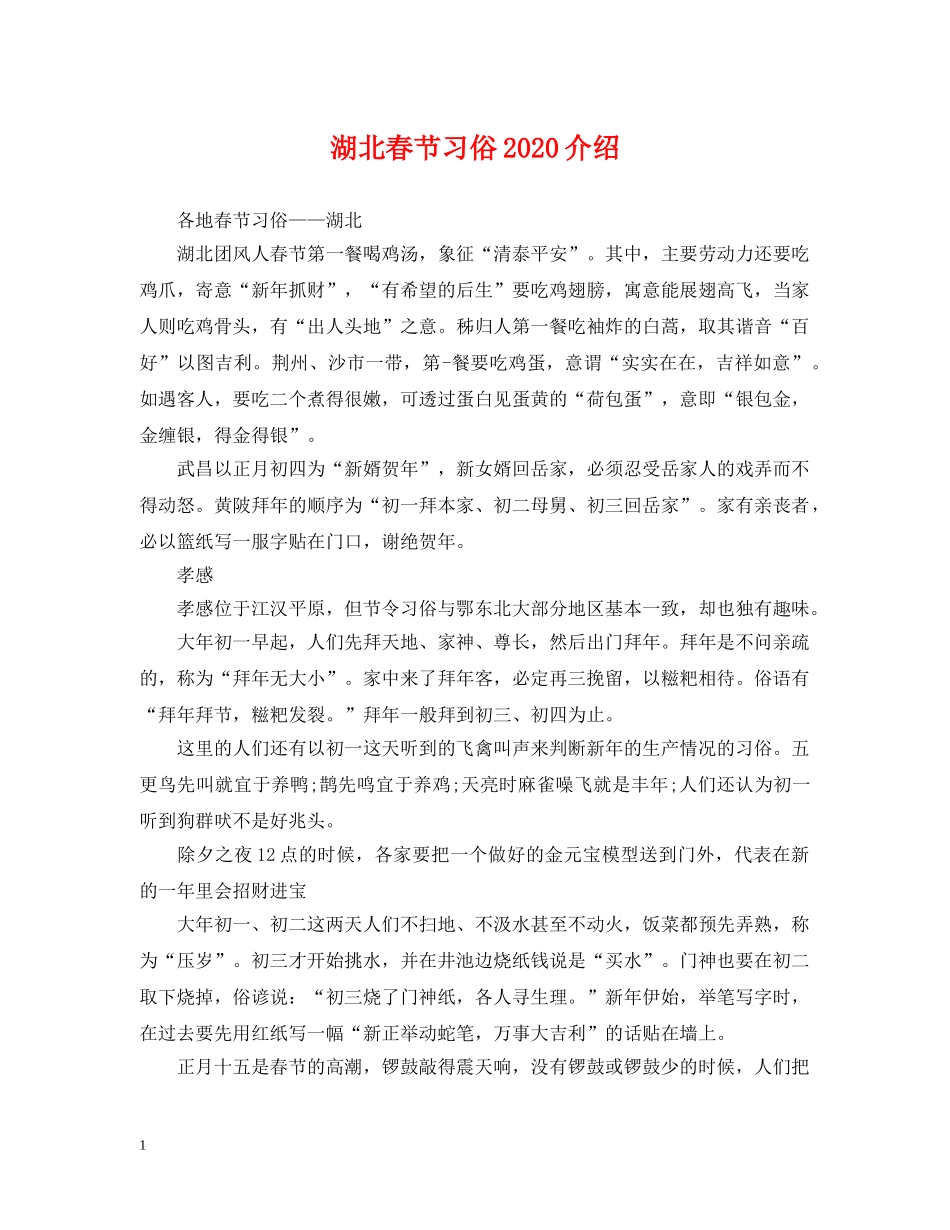 湖北春节习俗2020介绍

各地春节习俗——湖北

湖北团风人春节第一餐喝鸡汤，象征“清泰平安”。其中，主要劳动力还要吃鸡爪，寄意“新年抓财”，“有希望的后生”要吃鸡翅膀，寓意能展翅高飞，当家人则吃鸡骨头，有“出人头地”之意。秭归人第一餐吃袖炸的白蒿，取其谐音“百好”以图吉利。荆州、沙市一带，第-餐要吃鸡蛋，意谓“实实在在，吉祥如意”。如遇客人，要吃二个煮得很嫩，可透过蛋白见蛋黄的“荷包蛋”，意即“银包金，金缠银，得金得银”。

武昌以正月初四为“新婿贺年”，新女婿回岳家，必须忍受岳家人的戏弄而不得动怒。黄陂拜年的顺序为“初一拜本家、初二母舅、初三回岳家”。家有亲丧者，必以篮纸写一服字贴在门口，谢绝贺年。

孝感

孝感位于江汉平原，但节令习俗与鄂东北大部分地区基本一致，却也独有趣味。

大年初一早起，人们先拜天地、家神、尊长，然后出门拜年。拜年是不问亲疏的，称为“拜年无大小”。家中来了拜年客，必定再三挽留，以糍粑相待。俗语有“拜年拜节，糍粑发裂。”拜年一般拜到初三、初四为止。

这里的人们还有以初一这天听到的飞禽叫声来判断新年的生产情况的习俗。五更鸟先叫就宜于养鸭;鹊先鸣宜于养鸡;天亮时麻雀噪飞就是丰年;人们还认为初一听到狗群吠不是好兆头。

除夕之夜12点的时候，各家要把一个做好的金元宝模型送到门外，代表在新的一年里会招财进宝

大年初一、初二这两天人们不扫地、不汲水甚至不动火，饭菜都预先弄熟，称为“压岁”。初三才开始挑水，并在井池边烧纸钱说是“买水”。门神也要在初二取下烧掉，俗谚说：“初三烧了门神纸，各人寻生理。”新年伊始，举笔写字时，在过去要先用红纸写一幅“新正举动蛇笔，万事大吉利”的话贴在墙上。

正月十五是春节的高潮，锣鼓敲得震天响，没有锣鼓或锣鼓少的时候，人们把

1